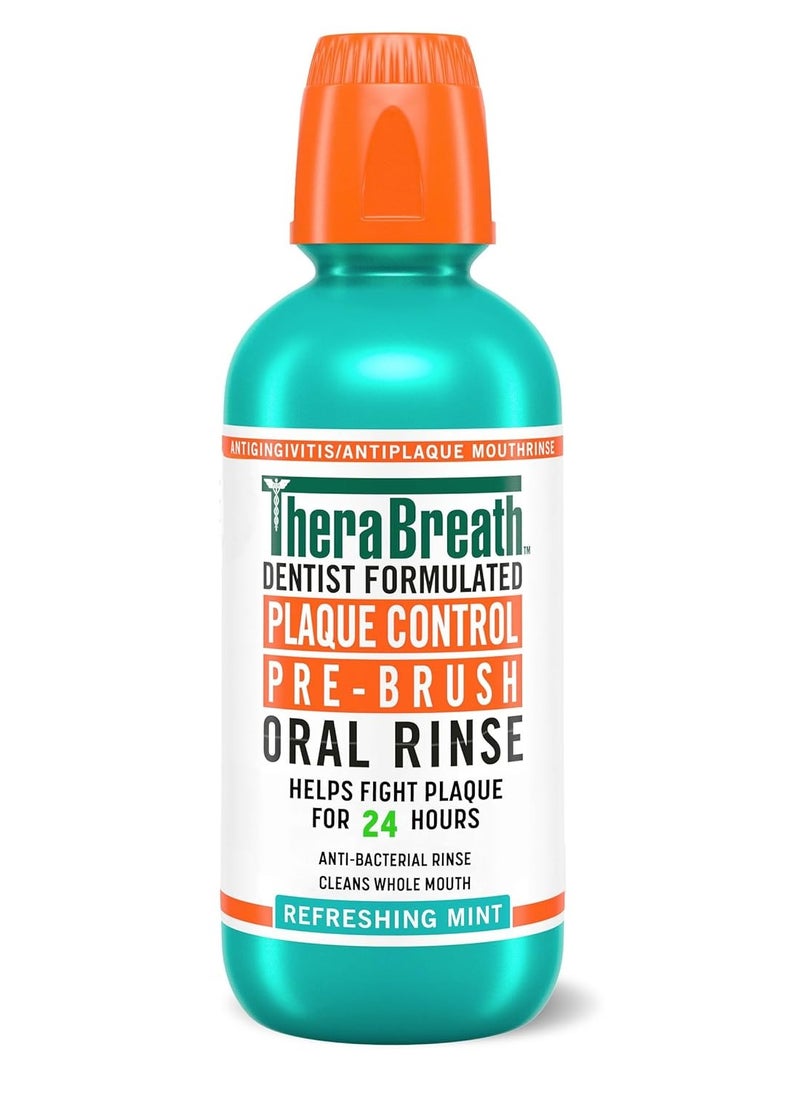 ANTIGINGIVITIS/ANTIPLAQUE MOUTHRINSE

TheraBreath™
DENTIST FORMULATED
PLAQUE CONTROL
PRE-BRUSH
ORAL RINSE
HELPS FIGHT PLAQUE FOR 24 HOURS

ANTI-BACTERIAL RINSE
CLEANS WHOLE MOUTH

REFRESHING MINT